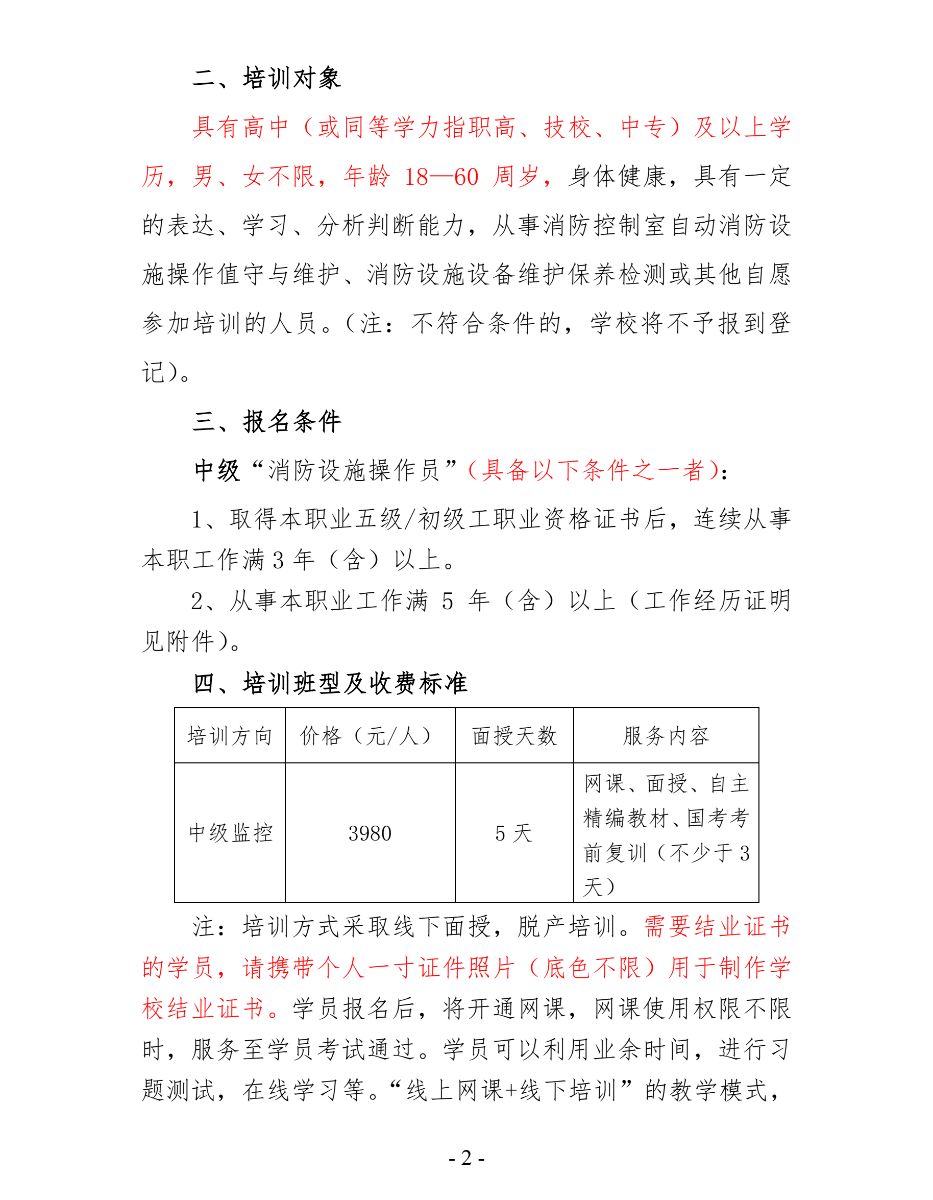 二、培训对象

具有高中（或同等学力指职高、技校、中专）及以上学历，男、女不限，年龄 18—60 周岁，身体健康，具有一定的表达、学习、分析判断能力，从事消防控制室自动消防设施操作值守与维护、消防设施设备维护保养检测或其他自愿参加培训的人员。（注：不符合条件的，学校将不予报到登记）。

三、报名条件

中级“消防设施操作员”（具备以下条件之一者）：

1、取得本职业五级/初级工职业资格证书后，连续从事本职工作满 3 年（含）以上。

2、从事本职业工作满 5 年（含）以上（工作经历证明见附件）。

四、培训班型及收费标准

| 培训方向 | 价格（元/人） | 面授天数 | 服务内容 |
|---|---|---|---|
| 中级监控 | 3980 | 5 天 | 网课、面授、自主精编教材、国考考前复训（不少于 3 天） |

注：培训方式采取线下面授，脱产培训。需要结业证书的学员，请携带个人一寸证件照片（底色不限）用于制作学校结业证书。学员报名后，将开通网课，网课使用权限不限时，服务至学员考试通过。学员可以利用业余时间，进行习题测试，在线学习等。“线上网课+线下培训”的教学模式，

- 2 -